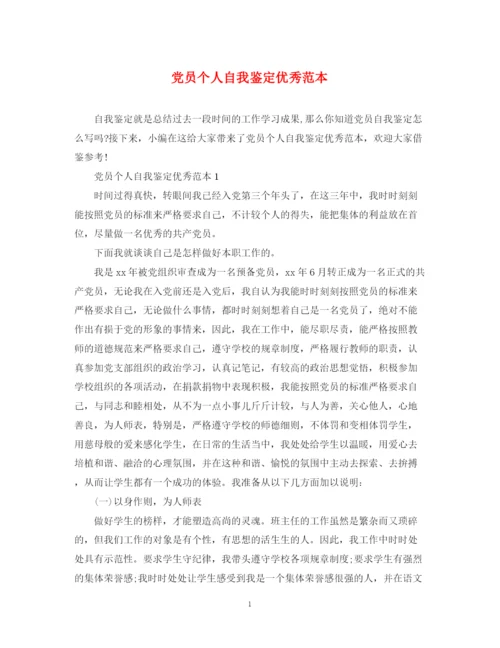 党员个人自我鉴定优秀范本

自我鉴定就是总结过去一段时间的工作学习成果,那么你知道党员自我鉴定怎么写吗?接下来，小编在这给大家带来了党员个人自我鉴定优秀范本，欢迎大家借鉴参考!

党员个人自我鉴定优秀范本1

时间过得真快，转眼间我已经入党第三个年头了，在这三年中，我时时刻刻能按照党员的标准来严格要求自己，不计较个人的得失，能把集体的利益放在首位，尽量做一名优秀的共产党员。

下面我就谈谈自己是怎样做好本职工作的。

我是xx年被党组织审查成为一名预备党员，xx年6月转正成为一名正式的共产党员，无论我在入党前还是入党后，我自认为我能时时刻刻按照党员的标准来严格要求自己，无论做什么事情，都时时刻刻想着自己是一名党员了，绝对不能作出有损于党的形象的事情来，因此，我在工作中，能尽职尽责，能严格按照教师的道德规范来严格要求自己，遵守学校的规章制度，严格履行教师的职责，认真参加党支部组织的政治学习，认真记笔记，有较高的政治思想觉悟，积极参加学校组织的各项活动，在捐款捐物中表现积极，我能按照党员的标准严格要求自己，与同志和睦相处，从不为一点小事儿斤斤计较，与人为善，关心他人，心地善良，为人师表，特别是，严格遵守学校的师德细则，不体罚和变相体罚学生，用慈母般的爱来感化学生，在日常的生活当中，我处处给学生以温暖，用爱心去培植和谐、融洽的心理氛围，并在这种和谐、愉悦的氛围中主动去探索、去拚搏，从而让学生都有一个成功的体验。我准备从以下几方面加以说明:

(一)以身作则，为人师表

做好学生的榜样，才能塑造高尚的灵魂。班主任的工作虽然是繁杂而又琐碎的，但我们工作的对象是有个性，有思想的活生生的人。因此，我工作中时时处处具有示范性。要求学生守纪律，我带头遵守学校各项规章制度;要求学生有强烈的集体荣誉感;我时时处处让学生感受到我是一个集体荣誉感很强的人，并在语文

1